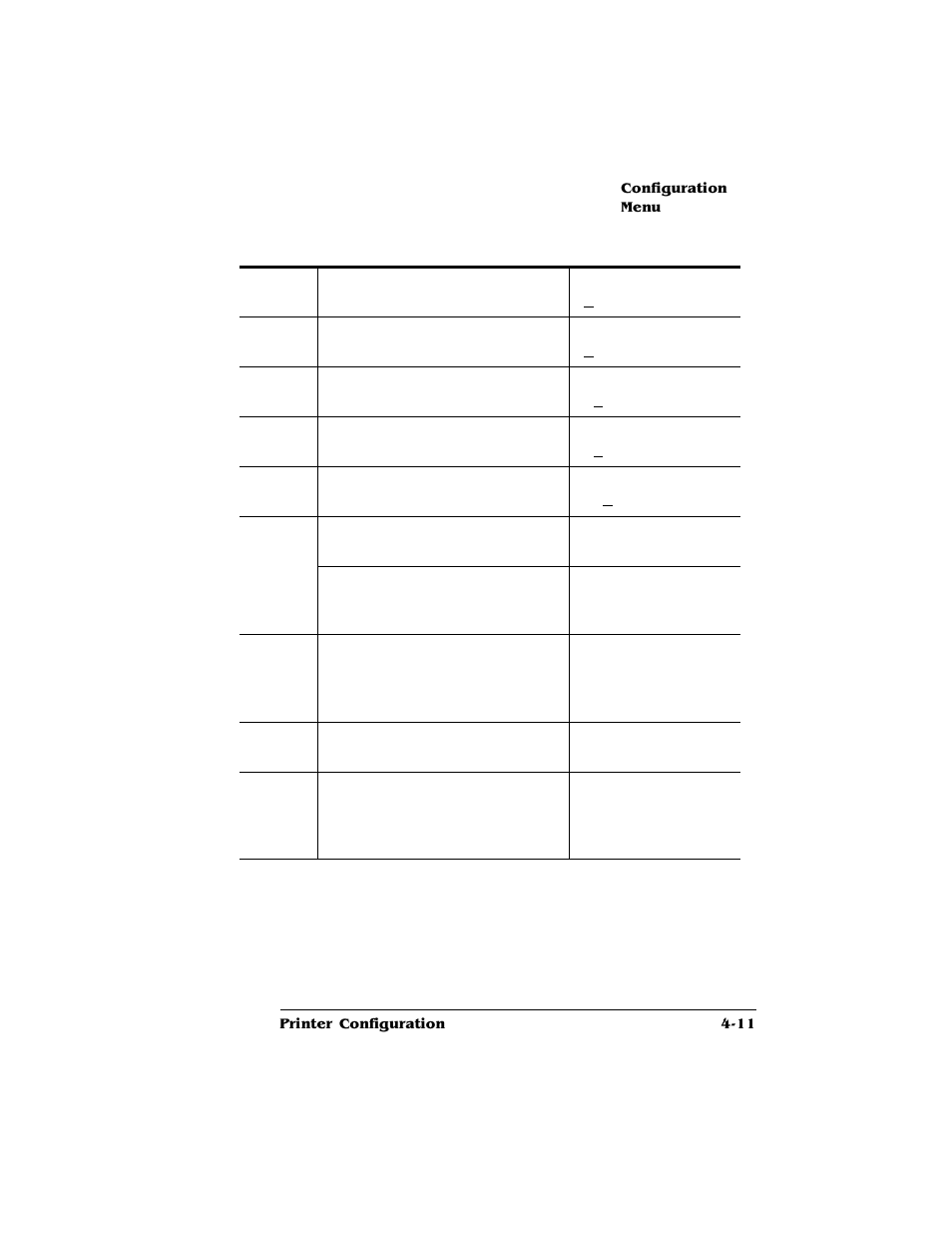 Configuration Menu

Printer Configuration 4-11